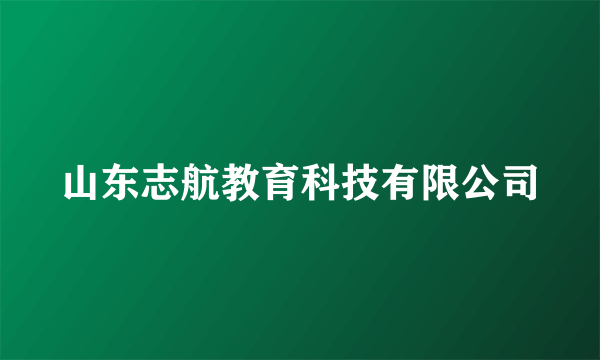 山东志航教育科技有限公司